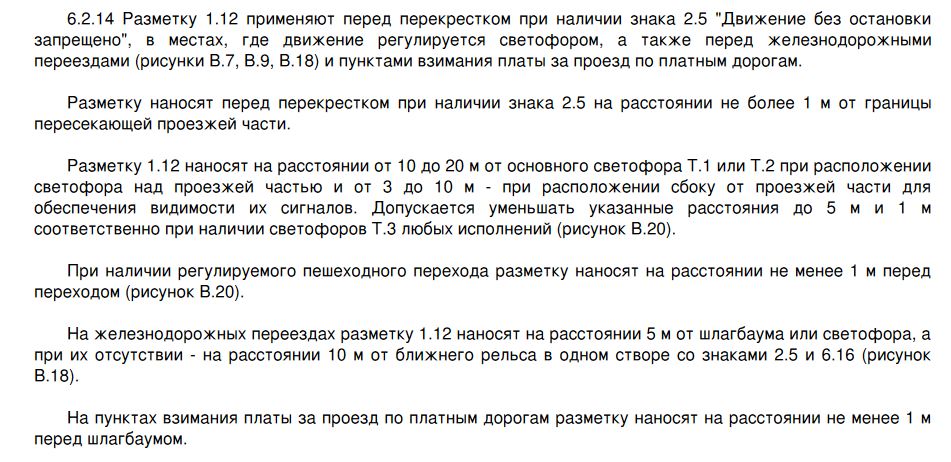 6.2.14 Разметку 1.12 применяют перед перекрестком при наличии знака 2.5 "Движение без остановки запрещено", в местах, где движение регулируется светофором, а также перед железнодорожными переездами (рисунки В.7, В.9, В.18) и пунктами взимания платы за проезд по платным дорогам.

Разметку наносят перед перекрестком при наличии знака 2.5 на расстоянии не более 1 м от границы пересекающей проезжей части.

Разметку 1.12 наносят на расстоянии от 10 до 20 м от основного светофора Т.1 или Т.2 при расположении светофора над проезжей частью и от 3 до 10 м - при расположении сбоку от проезжей части для обеспечения видимости их сигналов. Допускается уменьшать указанные расстояния до 5 м и 1 м соответственно при наличии светофоров Т.3 любых исполнений (рисунок В.20).

При наличии регулируемого пешеходного перехода разметку наносят на расстоянии не менее 1 м перед переходом (рисунок В.20).

На железнодорожных переездах разметку 1.12 наносят на расстоянии 5 м от шлагбаума или светофора, а при их отсутствии - на расстоянии 10 м от ближнего рельса в одном створе со знаками 2.5 и 6.16 (рисунок В.18).

На пунктах взимания платы за проезд по платным дорогам разметку наносят на расстоянии не менее 1 м перед шлагбаумом.